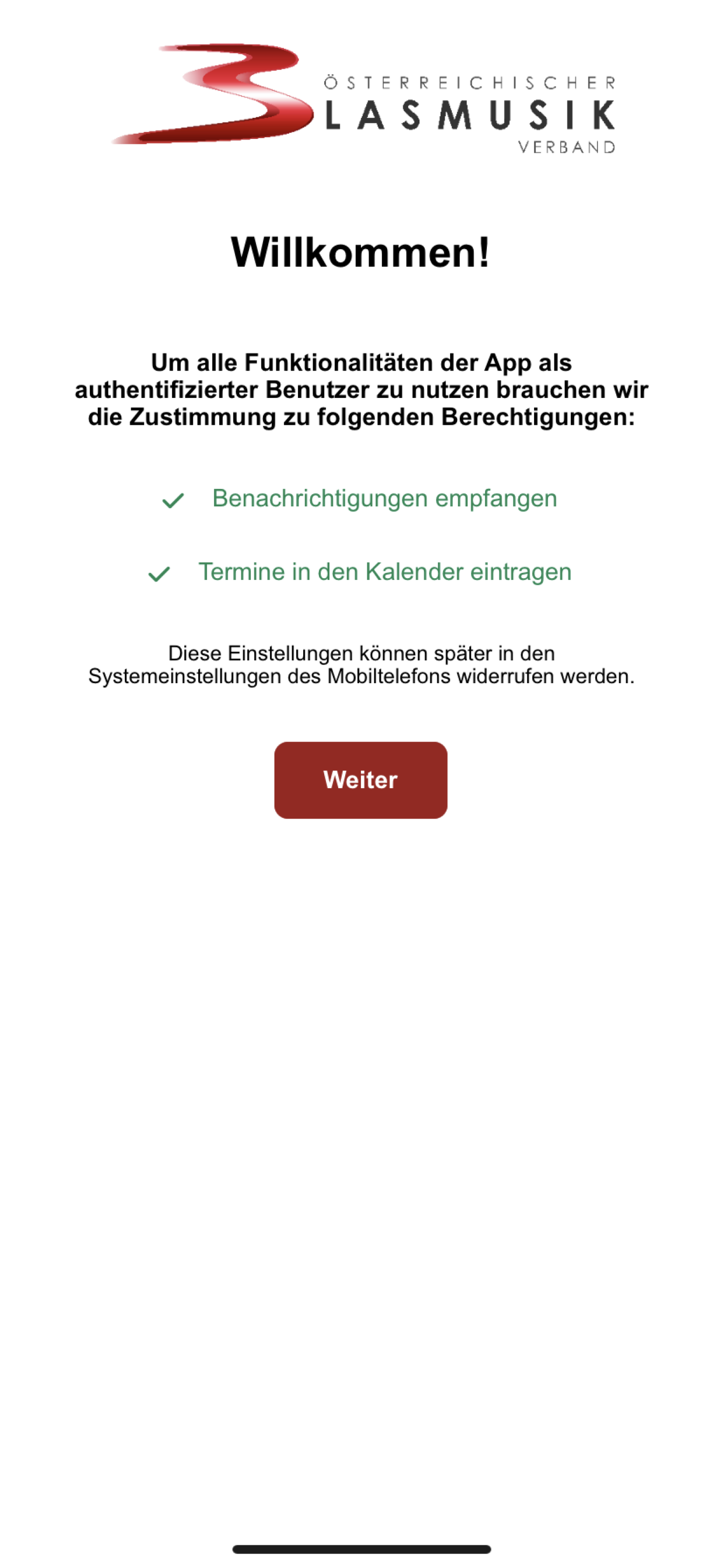 ÖSTERREICHISCHER
BLASMUSIK
VERBAND

Willkommen!

Um alle Funktionalitäten der App als authentifizierter Benutzer zu nutzen brauchen wir die Zustimmung zu folgenden Berechtigungen:

Benachrichtigungen empfangen

Termine in den Kalender eintragen

Diese Einstellungen können später in den Systemeinstellungen des Mobiltelefons widerrufen werden.

Weiter